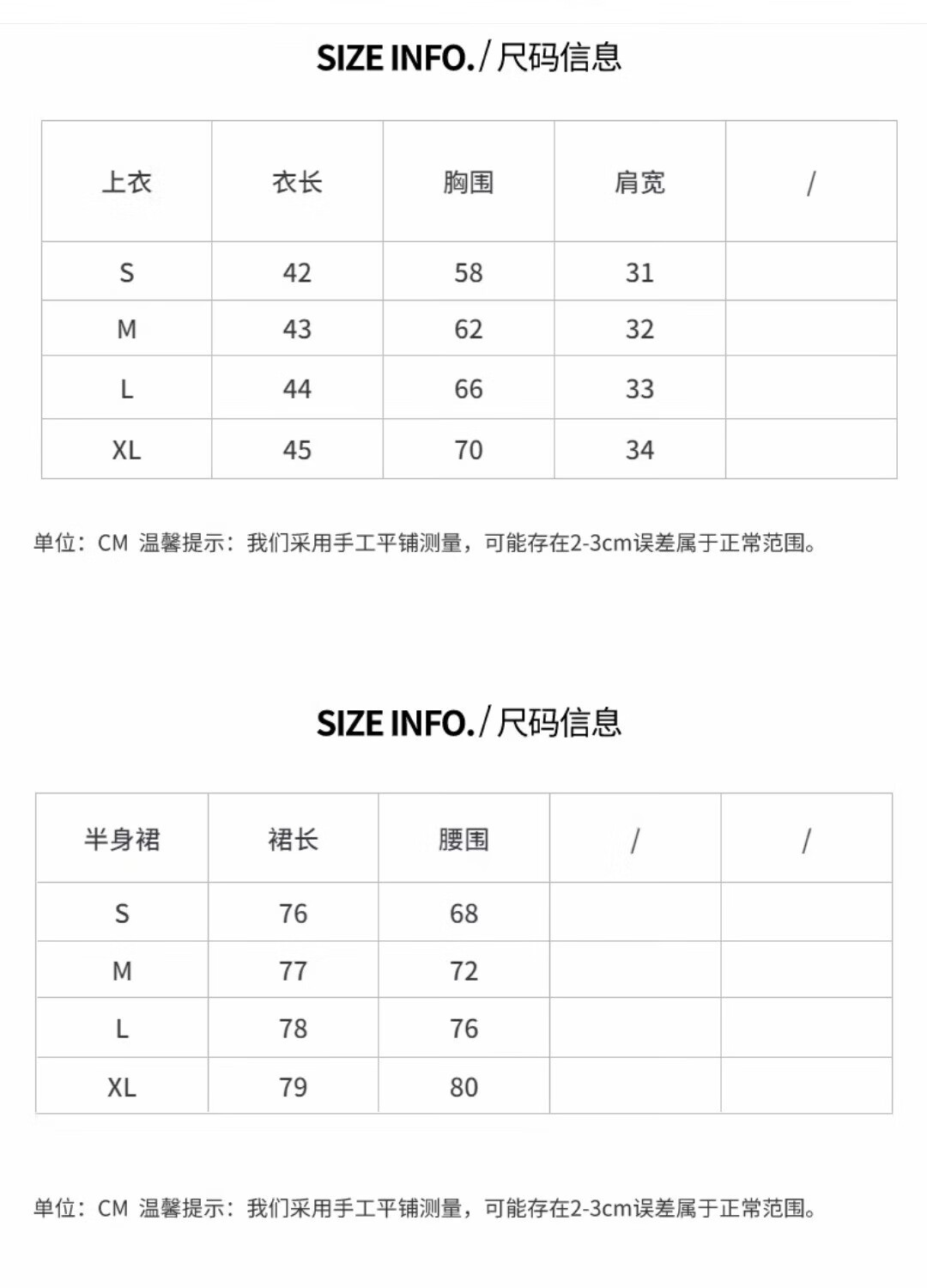 SIZE INFO./尺码信息

| 上衣 | 衣长 | 胸围 | 肩宽 | / |
|---|---|---|---|---|
| S | 42 | 58 | 31 | |
| M | 43 | 62 | 32 | |
| L | 44 | 66 | 33 | |
| XL | 45 | 70 | 34 | |

单位：CM 温馨提示：我们采用手工平铺测量，可能存在2-3cm误差属于正常范围。

SIZE INFO./尺码信息

| 半身裙 | 裙长 | 腰围 | / | / |
|---|---|---|---|---|
| S | 76 | 68 | | |
| M | 77 | 72 | | |
| L | 78 | 76 | | |
| XL | 79 | 80 | | |

单位：CM 温馨提示：我们采用手工平铺测量，可能存在2-3cm误差属于正常范围。